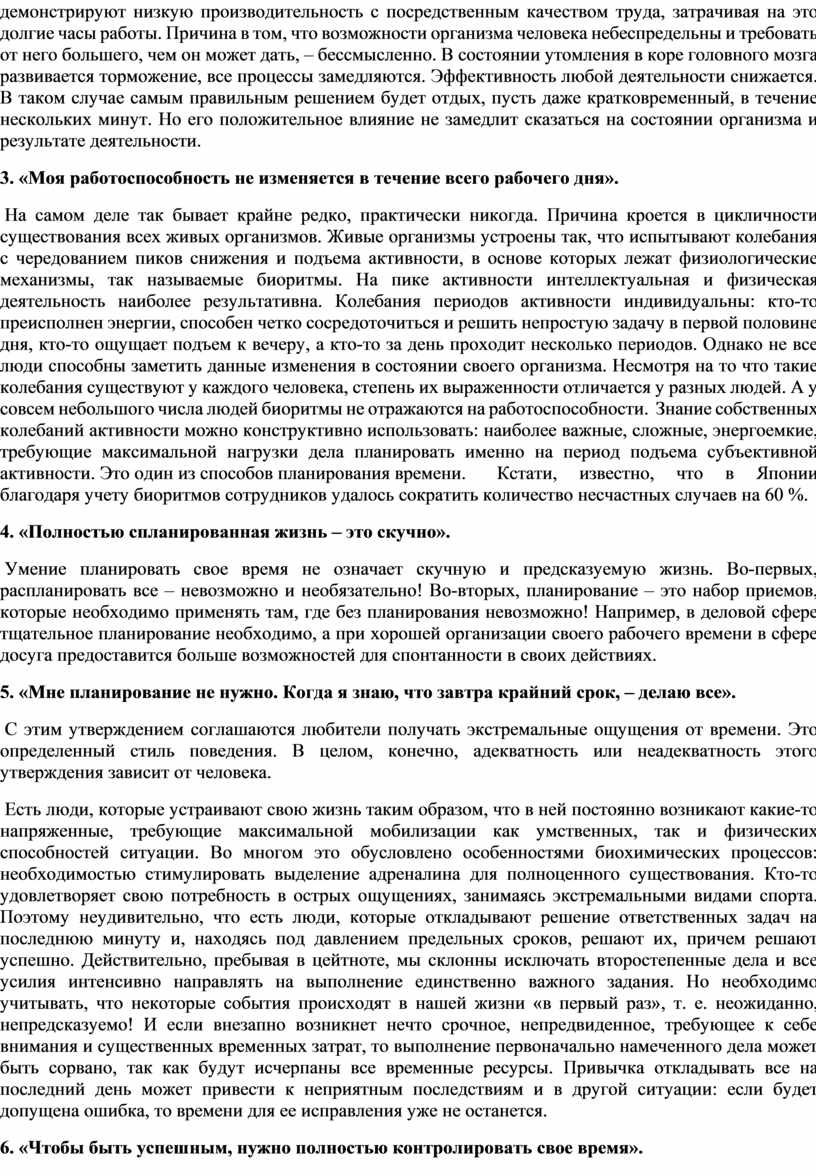 демонстрируют низкую производительность с посредственным качеством труда, затрачивая на это долгие часы работы. Причина в том, что возможности организма человека небеспредельны и требовать от него большего, чем он может дать, – бессмысленно. В состоянии утомления в коре головного мозга развивается торможение, все процессы замедляются. Эффективность любой деятельности снижается. В таком случае самым правильным решением будет отдых, пусть даже кратковременный, в течение нескольких минут. Но его положительное влияние не замедлит сказаться на состоянии организма и результате деятельности.

3. «Моя работоспособность не изменяется в течение всего рабочего дня».

На самом деле так бывает крайне редко, практически никогда. Причина кроется в цикличности существования всех живых организмов. Живые организмы устроены так, что испытывают колебания с чередованием пиков снижения и подъема активности, в основе которых лежат физиологические механизмы, так называемые биоритмы. На пике активности интеллектуальная и физическая деятельность наиболее результативна. Колебания периодов активности индивидуальны: кто-то преисполнен энергии, способен четко сосредоточиться и решить непростую задачу в первой половине дня, кто-то ощущает подъем к вечеру, а кто-то за день проходит несколько периодов. Однако не все люди способны заметить данные изменения в состоянии своего организма. Несмотря на то что такие колебания существуют у каждого человека, степень их выраженности отличается у разных людей. А у совсем небольшого числа людей биоритмы не отражаются на работоспособности. Знание собственных колебаний активности можно конструктивно использовать: наиболее важные, сложные, энергоемкие, требующие максимальной нагрузки дела планировать именно на период подъема субъективной активности. Это один из способов планирования времени. Кстати, известно, что в Японии благодаря учету биоритмов сотрудников удалось сократить количество несчастных случаев на 60 %.

4. «Полностью спланированная жизнь – это скучно».

Умение планировать свое время не означает скучную и предсказуемую жизнь. Во-первых, распланировать все – невозможно и необязательно! Во-вторых, планирование – это набор приемов, которые необходимо применять там, где без планирования невозможно! Например, в деловой сфере тщательное планирование необходимо, а при хорошей организации своего рабочего времени в сфере досуга предоставится больше возможностей для спонтанности в своих действиях.

5. «Мне планирование не нужно. Когда я знаю, что завтра крайний срок, – делаю все».

С этим утверждением соглашаются любители получать экстремальные ощущения от времени. Это определенный стиль поведения. В целом, конечно, адекватность или неадекватность этого утверждения зависит от человека.

Есть люди, которые устраивают свою жизнь таким образом, что в ней постоянно возникают какие-то напряженные, требующие максимальной мобилизации как умственных, так и физических способностей ситуации. Во многом это обусловлено особенностями биохимических процессов: необходимостью стимулировать выделение адреналина для полноценного существования. Кто-то удовлетворяет свою потребность в острых ощущениях, занимаясь экстремальными видами спорта. Поэтому неудивительно, что есть люди, которые откладывают решение ответственных задач на последнюю минуту и, находясь под давлением предельных сроков, решают их, причем решают успешно. Действительно, пребывая в цейтноте, мы склонны исключать второстепенные дела и все усилия интенсивно направлять на выполнение единственно важного задания. Но необходимо учитывать, что некоторые события происходят в нашей жизни «в первый раз», т. е. неожиданно, непредсказуемо! И если внезапно возникнет нечто срочное, непредвиденное, требующее к себе внимания и существенных временных затрат, то выполнение первоначально намеченного дела может быть сорвано, так как будут исчерпаны все временные ресурсы. Привычка откладывать все на последний день может привести к неприятным последствиям и в другой ситуации: если будет допущена ошибка, то времени для ее исправления уже не останется.

6. «Чтобы быть успешным, нужно полностью контролировать свое время».